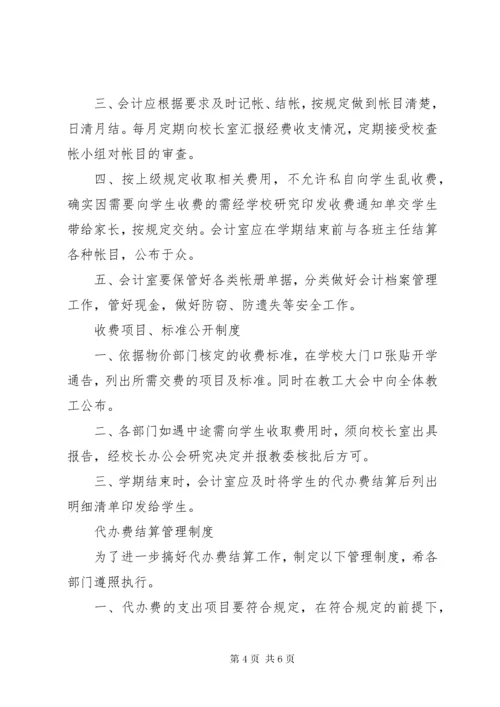 三、会计应根据要求及时记帐、结帐，按规定做到帐目清楚，日清月结。每月定期向校长室汇报经费收支情况，定期接受校查帐小组对帐目的审查。

四、按上级规定收取相关费用，不允许私自向学生乱收费，确实因需要向学生收费的需经学校研究印发收费通知单交学生带给家长，按规定交纳。会计室应在学期结束前与各班主任结算各种帐目，公布于众。

五、会计室要保管好各类帐册单据，分类做好会计档案管理工作，管好现金，做好防窃、防遗失等安全工作。

收费项目、标准公开制度

一、依据物价部门核定的收费标准，在学校大门口张贴开学通告，列出所需交费的项目及标准。同时在教工大会中向全体教工公布。

二、各部门如遇中途需向学生收取费用时，须向校长室出具报告，经校长办公会研究决定并报教委核批后方可。

三、学期结束时，会计室应及时将学生的代办费结算后列出明细清单印发给学生。

代办费结算管理制度

为了进一步搞好代办费结算工作，制定以下管理制度，希各部门遵照执行。

一、代办费的支出项目要符合规定，在符合规定的前提下，

第 4 页 共 6 页